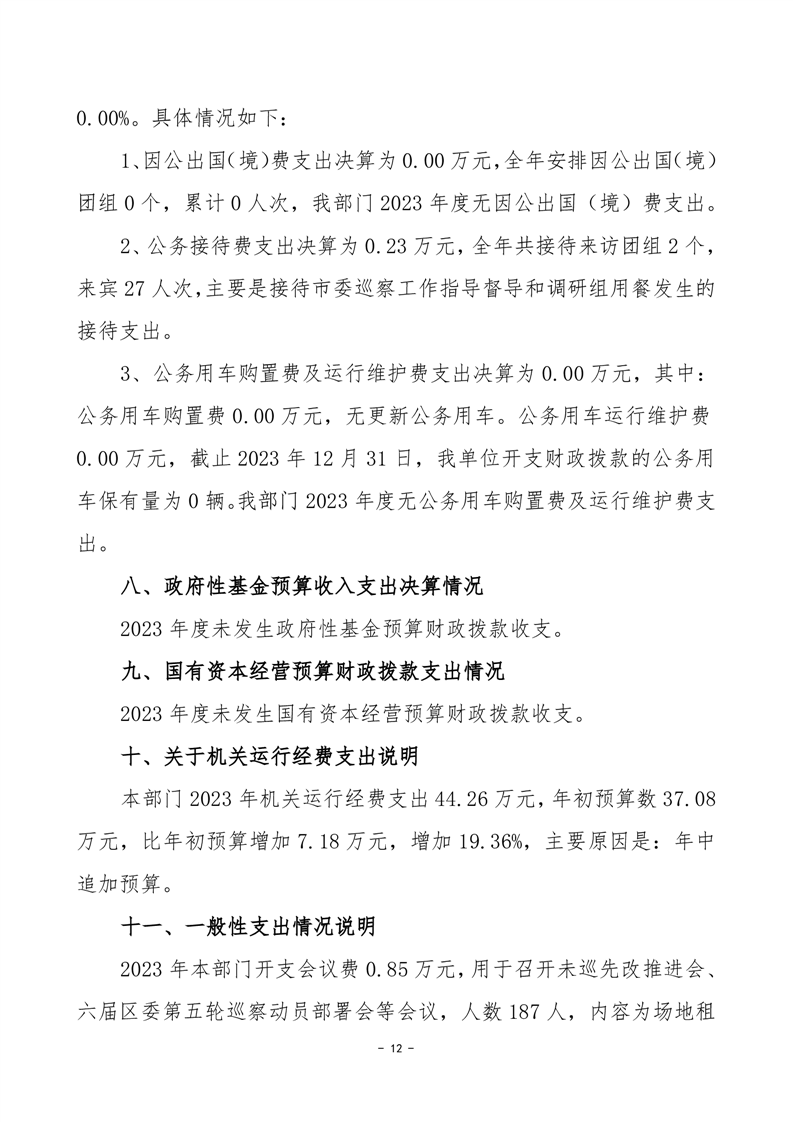 0.00%。具体情况如下：

1、因公出国（境）费支出决算为 0.00 万元，全年安排因公出国（境）团组 0 个，累计 0 人次，我部门 2023 年度无因公出国（境）费支出。

2、公务接待费支出决算为 0.23 万元，全年共接待来访团组 2 个，来宾 27 人次，主要是接待市委巡察工作指导督导和调研组用餐发生的接待支出。

3、公务用车购置费及运行维护费支出决算为 0.00 万元，其中：公务用车购置费 0.00 万元，无更新公务用车。公务用车运行维护费 0.00 万元，截止 2023 年 12 月 31 日，我单位开支财政拨款的公务用车保有量为 0 辆。我部门 2023 年度无公务用车购置费及运行维护费支出。

八、政府性基金预算收入支出决算情况

2023 年度未发生政府性基金预算财政拨款收支。

九、国有资本经营预算财政拨款支出情况

2023 年度未发生国有资本经营预算财政拨款收支。

十、关于机关运行经费支出说明

本部门 2023 年机关运行经费支出 44.26 万元，年初预算数 37.08 万元，比年初预算增加 7.18 万元，增加 19.36%，主要原因是：年中追加预算。

十一、一般性支出情况说明

2023 年本部门开支会议费 0.85 万元，用于召开未巡先改推进会、六届区委第五轮巡察动员部署会等会议，人数 187 人，内容为场地租

- 12 -